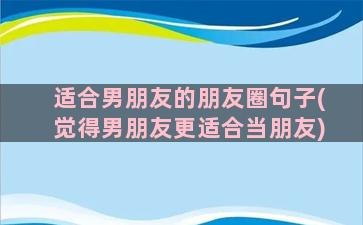 适合男朋友的朋友圈句子(觉得男朋友更适合当朋友)